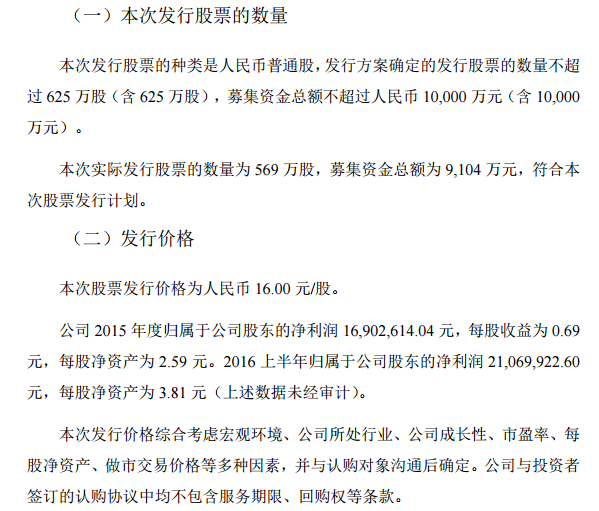 （一）本次发行股票的数量

本次发行股票的种类是人民币普通股，发行方案确定的发行股票的数量不超过625万股（含625万股），募集资金总额不超过人民币10,000万元（含10,000万元）。

本次实际发行股票的数量为569万股，募集资金总额为9,104万元，符合本次股票发行计划。

（二）发行价格

本次股票发行价格为人民币16.00元/股。

公司2015年度归属于公司股东的净利润16,902,614.04元，每股收益为0.69元，每股净资产为2.59元。2016上半年归属于公司股东的净利润21,069,922.60元，每股净资产为3.81元（上述数据未经审计）。

本次发行价格综合考虑宏观环境、公司所处行业、公司成长性、市盈率、每股净资产、做市交易价格等多种因素，并与认购对象沟通后确定。公司与投资者签订的认购协议中均不包含服务期限、回购权等条款。